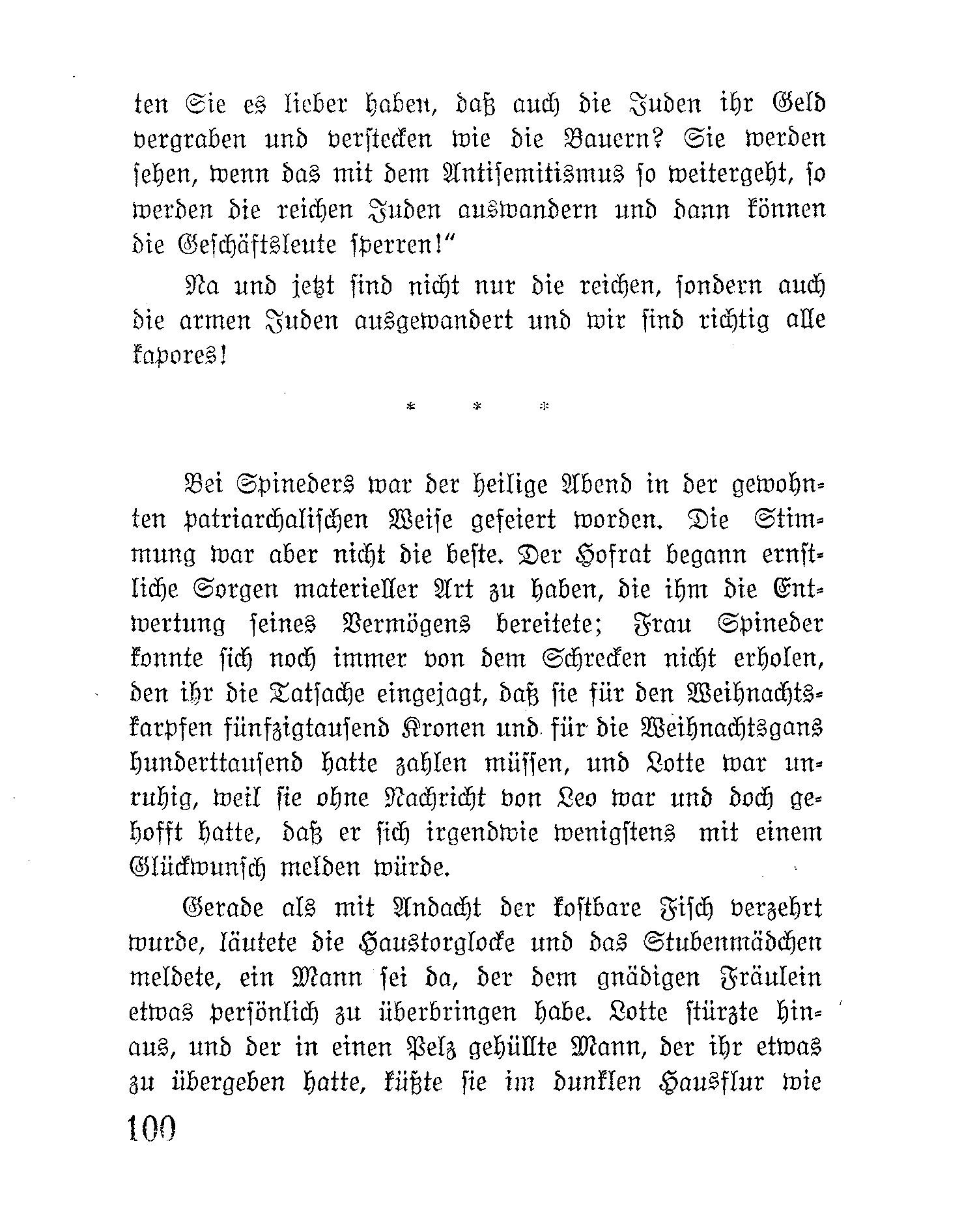 ten Sie es lieber haben, daß auch die Juden ihr Geld vergraben und verstecken wie die Bauern? Sie werden sehen, wenn das mit dem Antisemitismus so weitergeht, so werden die reichen Juden auswandern und dann können die Geschäftsleute sperren!"

Na und jetzt sind nicht nur die reichen, sondern auch die armen Juden ausgewandert und wir sind richtig alle kapores!

* * *

Bei Spineders war der heilige Abend in der gewohnten patriarchalischen Weise gefeiert worden. Die Stimmung war aber nicht die beste. Der Hofrat begann ernstliche Sorgen materieller Art zu haben, die ihm die Entwertung seines Vermögens bereitete; Frau Spineder konnte sich noch immer von dem Schrecken nicht erholen, den ihr die Tatsache eingejagt, daß sie für den Weihnachtskarpfen fünfzigtausend Kronen und für die Weihnachtsgans hunderttausend hatte zahlen müssen, und Lotte war unruhig, weil sie ohne Nachricht von Leo war und doch gehofft hatte, daß er sich irgendwie wenigstens mit einem Glückwunsch melden würde.

Gerade als mit Andacht der kostbare Fisch verzehrt wurde, läutete die Haustorglocke und das Stubenmädchen meldete, ein Mann sei da, der dem gnädigen Fräulein etwas persönlich zu überbringen habe. Lotte stürzte hinaus, und der in einen Pelz gehüllte Mann, der ihr etwas zu übergeben hatte, küßte sie im dunklen Hausflur wie

100